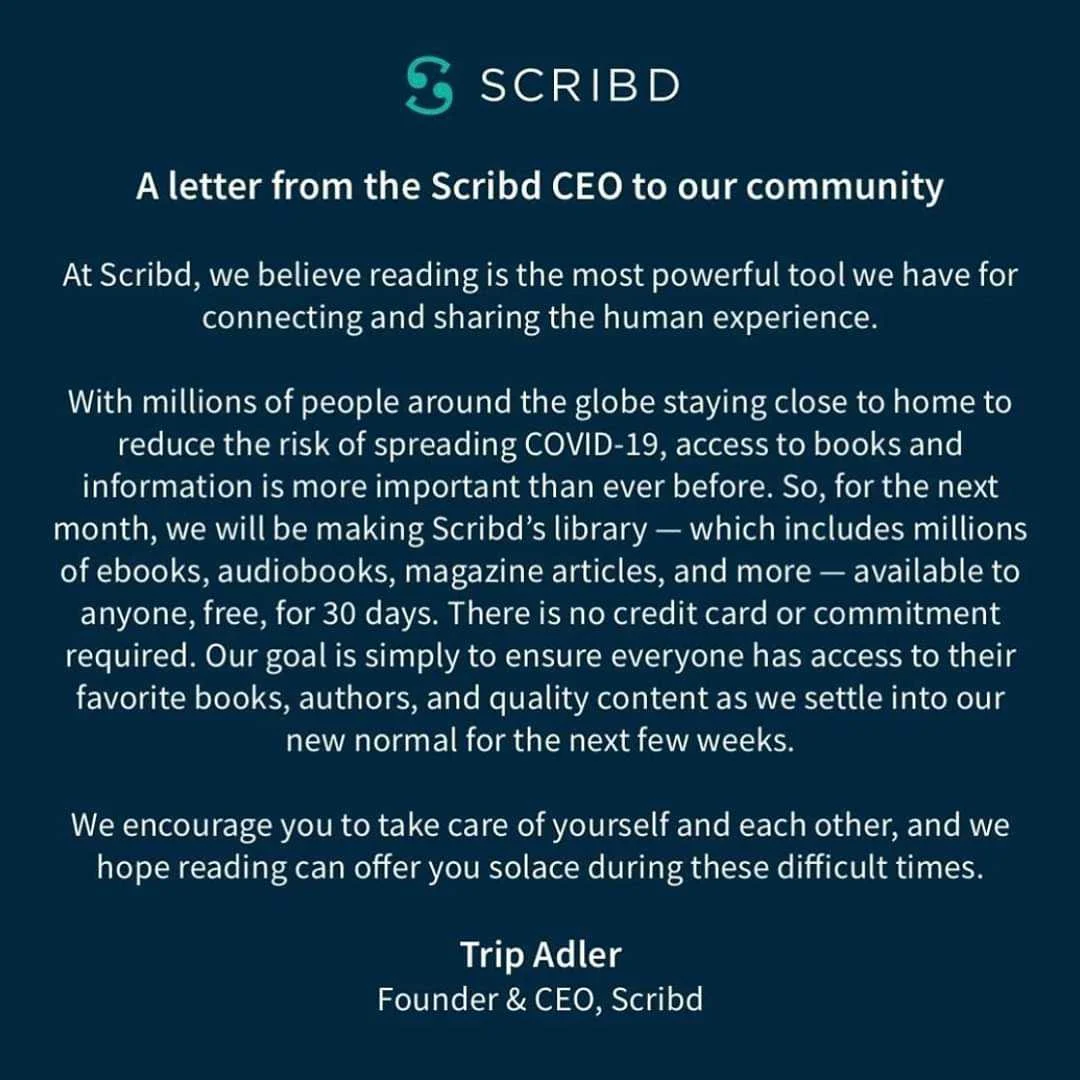 SCRIBD

A letter from the Scribd CEO to our community

At Scribd, we believe reading is the most powerful tool we have for connecting and sharing the human experience.

With millions of people around the globe staying close to home to reduce the risk of spreading COVID-19, access to books and information is more important than ever before. So, for the next month, we will be making Scribd's library — which includes millions of ebooks, audiobooks, magazine articles, and more — available to anyone, free, for 30 days. There is no credit card or commitment required. Our goal is simply to ensure everyone has access to their favorite books, authors, and quality content as we settle into our new normal for the next few weeks.

We encourage you to take care of yourself and each other, and we hope reading can offer you solace during these difficult times.

Trip Adler
Founder & CEO, Scribd